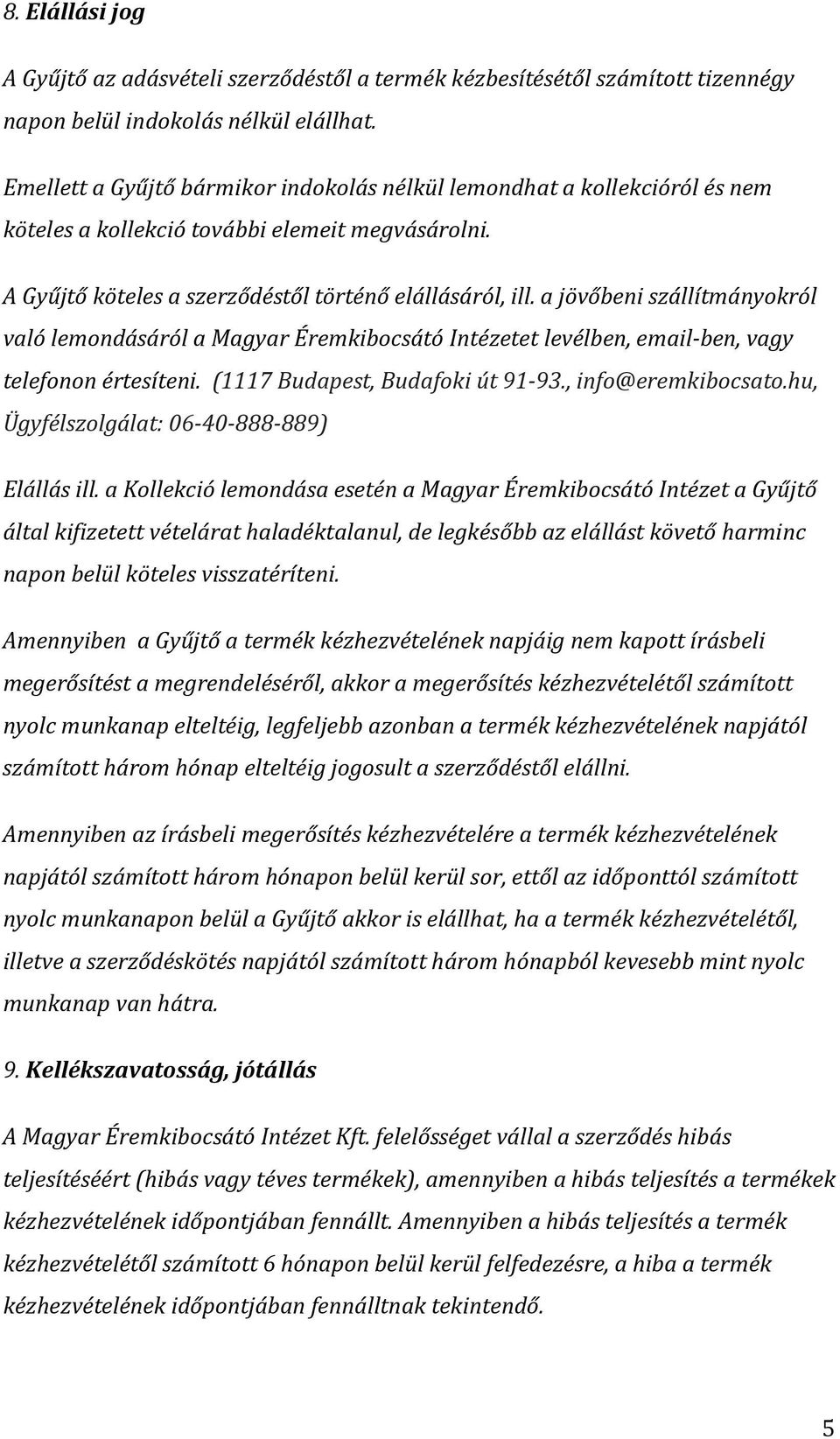 8. Elállási jog

A Gyűjtő az adásvételi szerződéstől a termék kézbesítésétől számított tizennégy napon belül indokolás nélkül elállhat.

Emellett a Gyűjtő bármikor indokolás nélkül lemondhat a kollekcióról és nem köteles a kollekció további elemeit megvásárolni.

A Gyűjtő köteles a szerződéstől történő elállásáról, ill. a jövőbeni szállítmányokról való lemondásáról a Magyar Éremkibocsátó Intézetet levélben, email-ben, vagy telefonon értesíteni. (1117 Budapest, Budafoki út 91-93., info@eremkibocsato.hu, Ügyfélszolgálat: 06-40-888-889)

Elállás ill. a Kollekció lemondása esetén a Magyar Éremkibocsátó Intézet a Gyűjtő által kifizetett vételárat haladéktalanul, de legkésőbb az elállást követő harminc napon belül köteles visszatéríteni.

Amennyiben a Gyűjtő a termék kézhezvételének napjáig nem kapott írásbeli megerősítést a megrendeléséről, akkor a megerősítés kézhezvételétől számított nyolc munkanap elteltéig, legfeljebb azonban a termék kézhezvételének napjától számított három hónap elteltéig jogosult a szerződéstől elállni.

Amennyiben az írásbeli megerősítés kézhezvételére a termék kézhezvételének napjától számított három hónapon belül kerül sor, ettől az időponttól számított nyolc munkanapon belül a Gyűjtő akkor is elállhat, ha a termék kézhezvételétől, illetve a szerződéskötés napjától számított három hónapból kevesebb mint nyolc munkanap van hátra.

9. Kellékszavatosság, jótállás

A Magyar Éremkibocsátó Intézet Kft. felelősséget vállal a szerződés hibás teljesítéséért (hibás vagy téves termékek), amennyiben a hibás teljesítés a termékek kézhezvételének időpontjában fennállt. Amennyiben a hibás teljesítés a termék kézhezvételétől számított 6 hónapon belül kerül felfedezésre, a hiba a termék kézhezvételének időpontjában fennálltnak tekintendő.

5